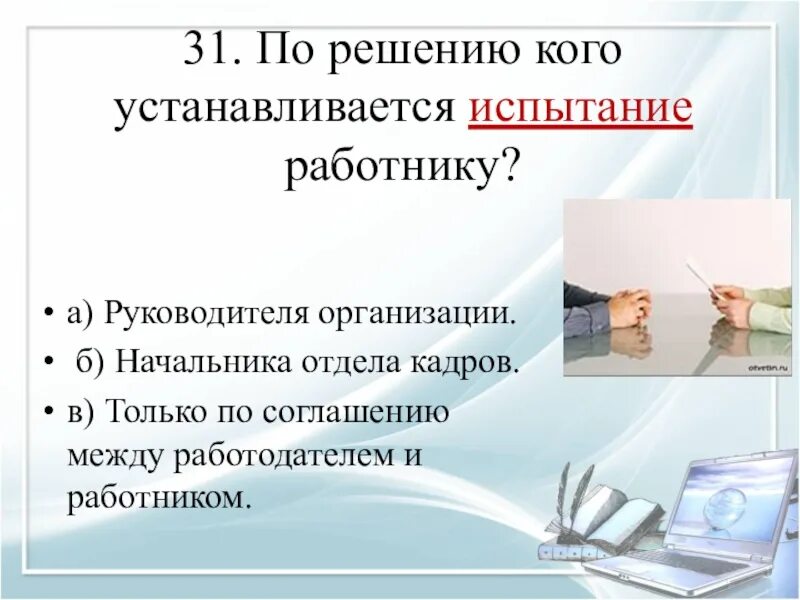 31. По решению кого устанавливается испытание работнику?

otvetin.ru

• а) Руководителя организации.
• б) Начальника отдела кадров.
• в) Только по соглашению между работодателем и работником.